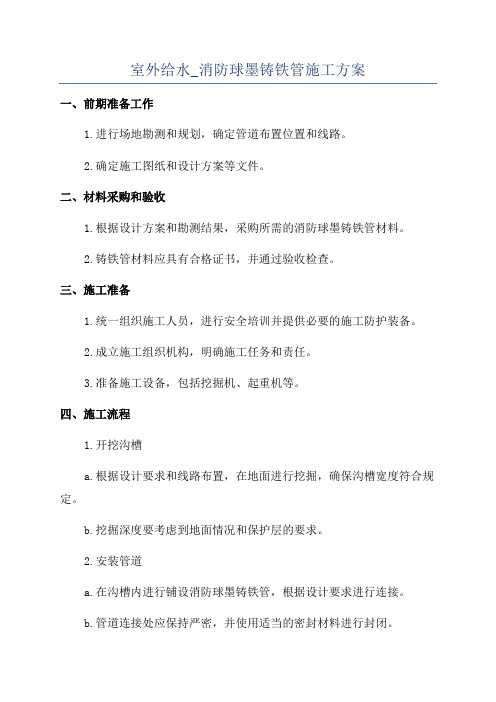 室外给水_消防球墨铸铁管施工方案

一、前期准备工作

1.进行场地勘测和规划，确定管道布置位置和线路。

2.确定施工图纸和设计方案等文件。

二、材料采购和验收

1.根据设计方案和勘测结果，采购所需的消防球墨铸铁管材料。

2.铸铁管材料应具有合格证书，并通过验收检查。

三、施工准备

1.统一组织施工人员，进行安全培训并提供必要的施工防护装备。

2.成立施工组织机构，明确施工任务和责任。

3.准备施工设备，包括挖掘机、起重机等。

四、施工流程

1.开挖沟槽

a.根据设计要求和线路布置，在地面进行挖掘，确保沟槽宽度符合规定。

b.挖掘深度要考虑到地面情况和保护层的要求。

2.安装管道

a.在沟槽内进行铺设消防球墨铸铁管，根据设计要求进行连接。

b.管道连接处应保持严密，并使用适当的密封材料进行封闭。